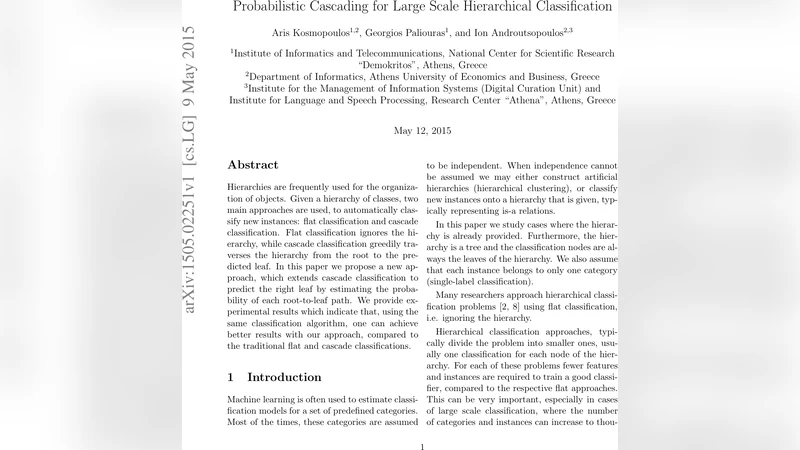 Probabilistic Cascading for Large Scale Hierarchical Classification

Aris Kosmopoulos$^{1,2}$, Georgios Paliouras$^{1}$, and Ion Androutsopoulos$^{2,3}$

$^{1}$Institute of Informatics and Telecommunications, National Center for Scientific Research "Demokritos", Athens, Greece
$^{2}$Department of Informatics, Athens University of Economics and Business, Greece
$^{3}$Institute for the Management of Information Systems (Digital Curation Unit) and Institute for Language and Speech Processing, Research Center "Athena", Athens, Greece

May 12, 2015

arXiv:1505.02251v1 [cs.LG] 9 May 2015

Abstract

Hierarchies are frequently used for the organization of objects. Given a hierarchy of classes, two main approaches are used, to automatically classify new instances: flat classification and cascade classification. Flat classification ignores the hierarchy, while cascade classification greedily traverses the hierarchy from the root to the predicted leaf. In this paper we propose a new approach, which extends cascade classification to predict the right leaf by estimating the probability of each root-to-leaf path. We provide experimental results which indicate that, using the same classification algorithm, one can achieve better results with our approach, compared to the traditional flat and cascade classifications.

1 Introduction

Machine learning is often used to estimate classification models for a set of predefined categories. Most of the times, these categories are assumed to be independent. When independence cannot be assumed we may either construct artificial hierarchies (hierarchical clustering), or classify new instances onto a hierarchy that is given, typically representing is-a relations.

In this paper we study cases where the hierarchy is already provided. Furthermore, the hierarchy is a tree and the classification nodes are always the leaves of the hierarchy. We also assume that each instance belongs to only one category (single-label classification).

Many researchers approach hierarchical classification problems [2, 8] using flat classification, i.e. ignoring the hierarchy.

Hierarchical classification approaches, typically divide the problem into smaller ones, usually one classification for each node of the hierarchy. For each of these problems fewer features and instances are required to train a good classifier, compared to the respective flat approaches. This can be very important, especially in cases of large scale classification, where the number of categories and instances can increase to thou-

1